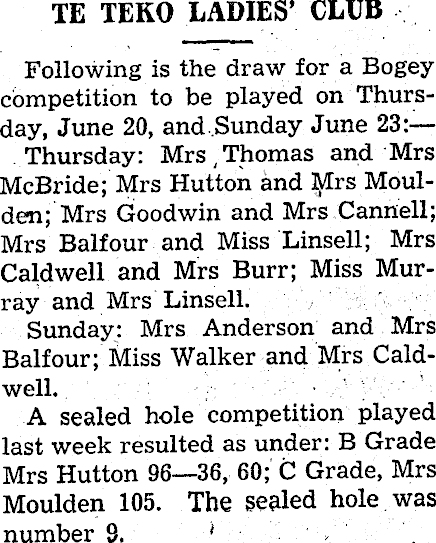 TE TEKO LADIES' CLUB

Following is the draw for a Bogey competition to be played on Thursday, June 20, and Sunday June 23:—

Thursday: Mrs Thomas and Mrs McBride; Mrs Hutton and Mrs Moulden; Mrs Goodwin and Mrs Cannell; Mrs Balfour and Miss Linsell; Mrs Caldwell and Mrs Burr; Miss Murray and Mrs Linsell.

Sunday: Mrs Anderson and Mrs Balfour; Miss Walker and Mrs Caldwell.

A sealed hole competition played last week resulted as under: B Grade Mrs Hutton 96—36, 60; C Grade, Mrs Moulden 105. The sealed hole was number 9.